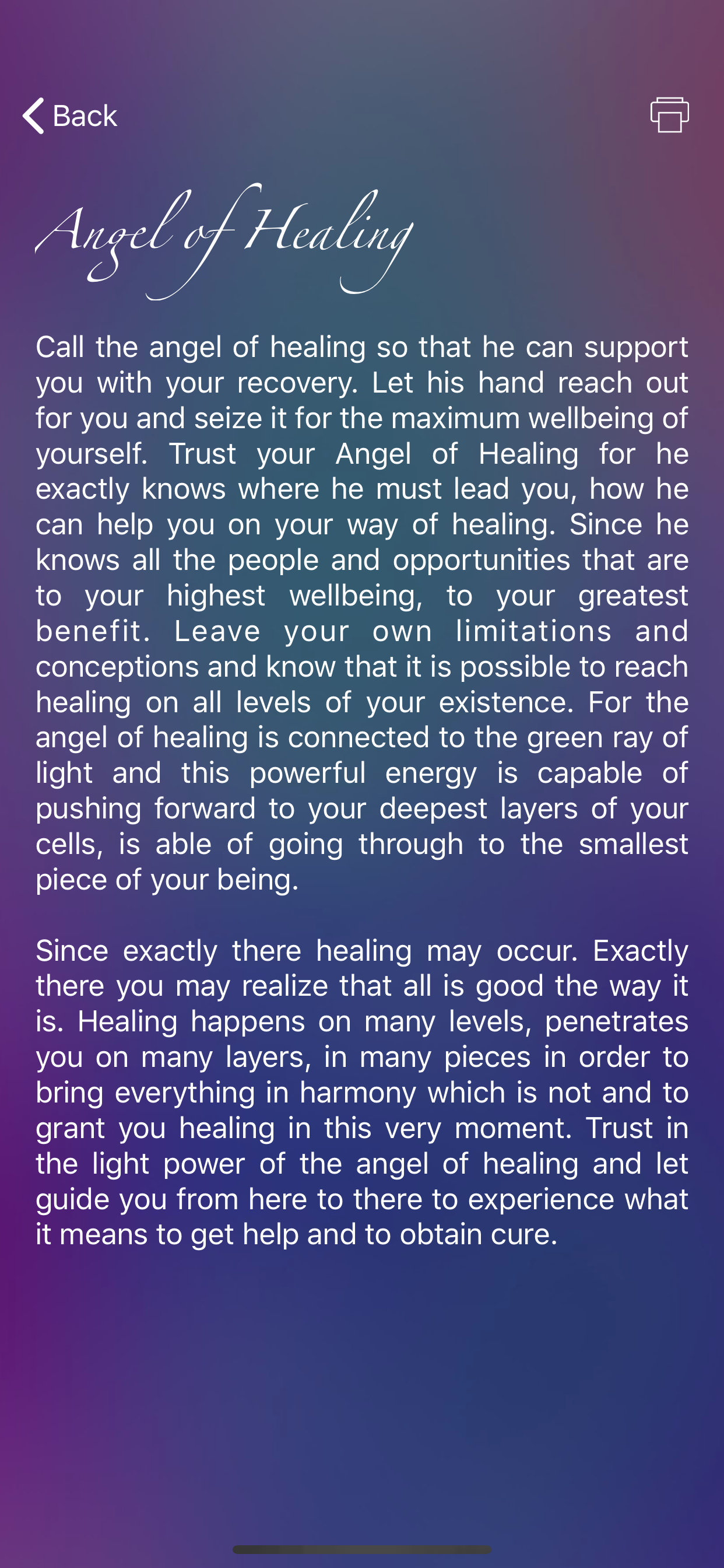 Back

Angel of Healing

Call the angel of healing so that he can support you with your recovery. Let his hand reach out for you and seize it for the maximum wellbeing of yourself. Trust your Angel of Healing for he exactly knows where he must lead you, how he can help you on your way of healing. Since he knows all the people and opportunities that are to your highest wellbeing, to your greatest benefit. Leave your own limitations and conceptions and know that it is possible to reach healing on all levels of your existence. For the angel of healing is connected to the green ray of light and this powerful energy is capable of pushing forward to your deepest layers of your cells, is able of going through to the smallest piece of your being.

Since exactly there healing may occur. Exactly there you may realize that all is good the way it is. Healing happens on many levels, penetrates you on many layers, in many pieces in order to bring everything in harmony which is not and to grant you healing in this very moment. Trust in the light power of the angel of healing and let guide you from here to there to experience what it means to get help and to obtain cure.